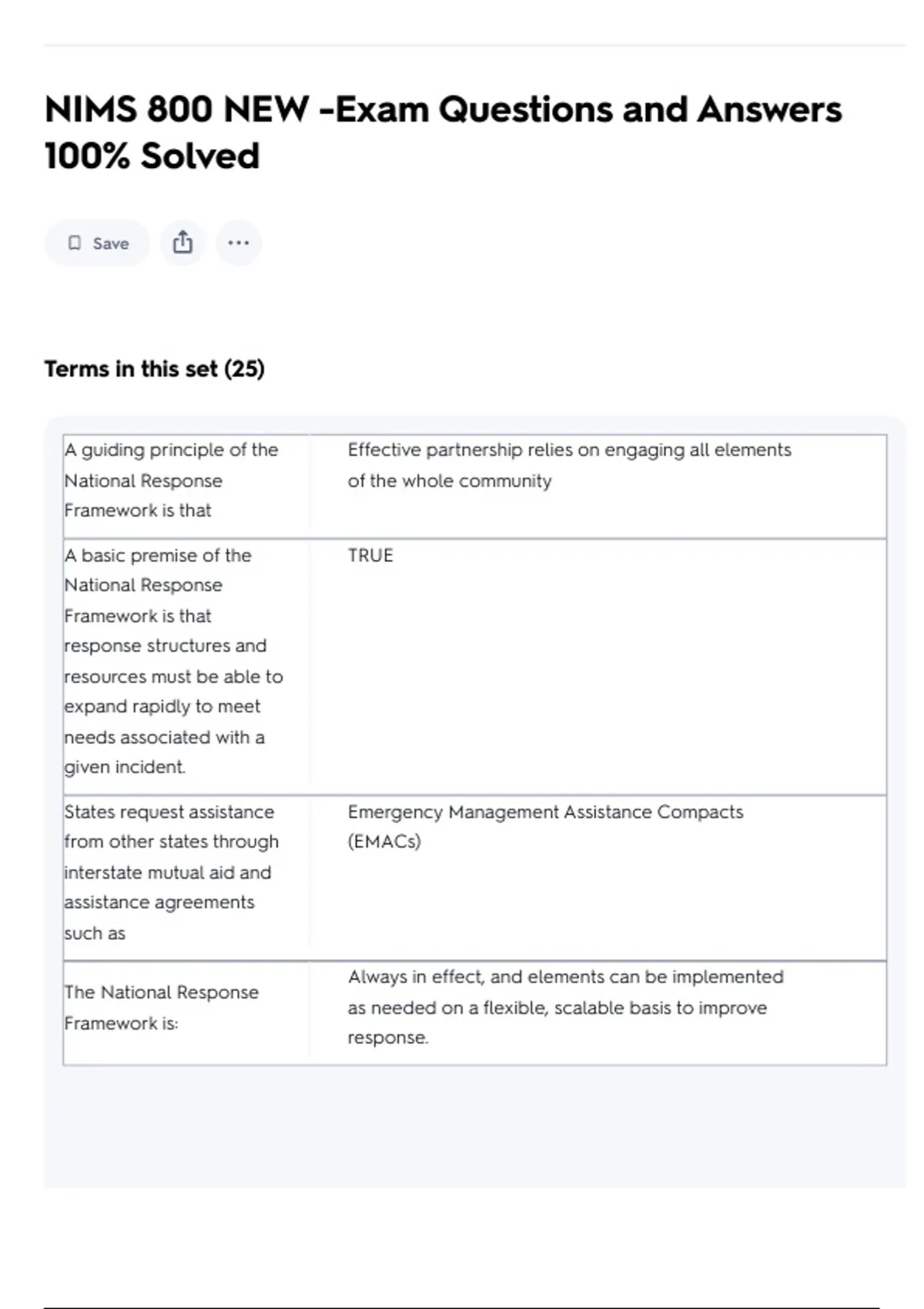 NIMS 800 NEW -Exam Questions and Answers 100% Solved

Save

Terms in this set (25)

| | |
|---|---|
| A guiding principle of the National Response Framework is that | Effective partnership relies on engaging all elements of the whole community |
| A basic premise of the National Response Framework is that response structures and resources must be able to expand rapidly to meet needs associated with a given incident. | TRUE |
| States request assistance from other states through interstate mutual aid and assistance agreements such as | Emergency Management Assistance Compacts (EMACs) |
| The National Response Framework is: | Always in effect, and elements can be implemented as needed on a flexible, scalable basis to improve response. |